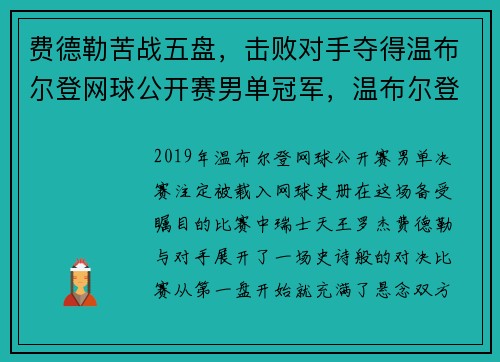 费德勒苦战五盘，击败对手夺得温布尔登网球公开赛男单冠军，温布尔登

2019年温布尔登网球公开赛男单决赛注定被载入网球史册在这场备受瞩目的比赛中瑞士天王罗杰费德勒与对手展开了一场史诗般的对决比赛从第一盘开始就充满了悬念双方